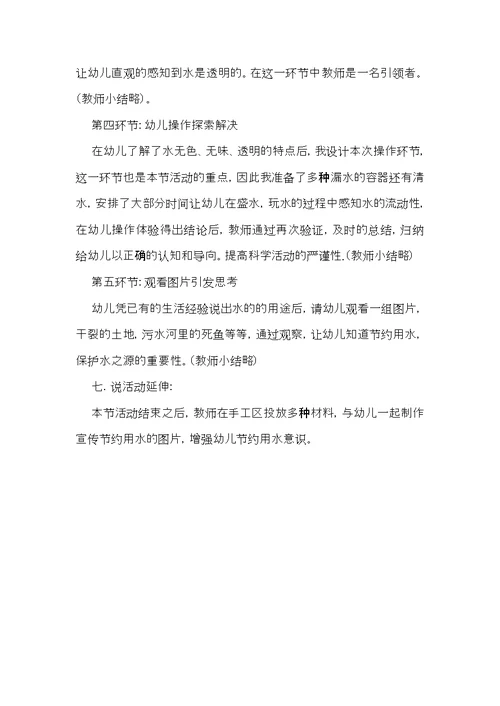 让幼儿直观的感知到水是透明的。在这一环节中教师是一名引领者。(教师小结略)。

第四环节：幼儿操作探索解决

在幼儿了解了水无色、无味、透明的特点后，我设计本次操作环节，这一环节也是本节活动的重点，因此我准备了多种漏水的容器还有清水，安排了大部分时间让幼儿在盛水，玩水的过程中感知水的流动性，在幼儿操作体验得出结论后，教师通过再次验证，及时的总结，归纳给幼儿以正确的认知和导向。提高科学活动的严谨性.(教师小结略)

第五环节：观看图片引发思考

幼儿凭已有的生活经验说出水的的用途后，请幼儿观看一组图片，干裂的土地，污水河里的死鱼等等，通过观察，让幼儿知道节约用水，保护水之源的重要性。(教师小结略)

七、说活动延伸：

本节活动结束之后，教师在手工区投放多种材料，与幼儿一起制作宣传节约用水的图片，增强幼儿节约用水意识。